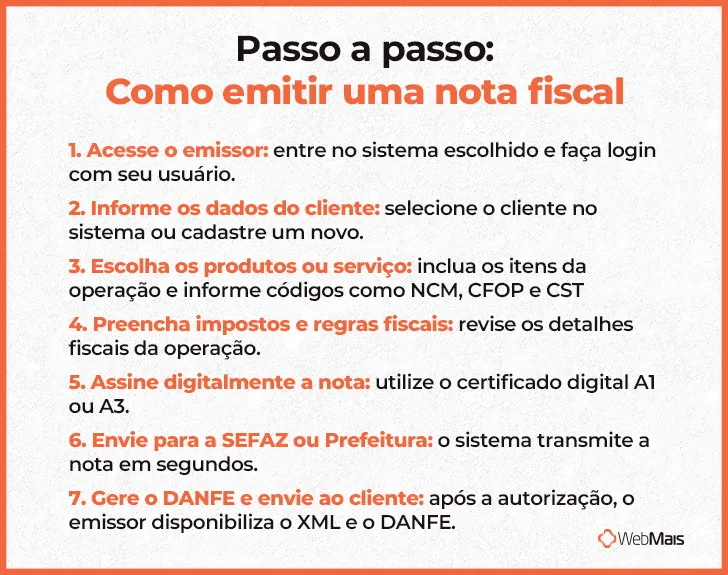 Passo a passo:
Como emitir uma nota fiscal

1. Acesse o emissor: entre no sistema escolhido e faça login com seu usuário.

2. Informe os dados do cliente: selecione o cliente no sistema ou cadastre um novo.

3. Escolha os produtos ou serviço: inclua os itens da operação e informe códigos como NCM, CFOP e CST

4. Preencha impostos e regras fiscais: revise os detalhes fiscais da operação.

5. Assine digitalmente a nota: utilize o certificado digital A1 ou A3.

6. Envie para a SEFAZ ou Prefeitura: o sistema transmite a nota em segundos.

7. Gere o DANFE e envie ao cliente: após a autorização, o emissor disponibiliza o XML e o DANFE.

WebMais